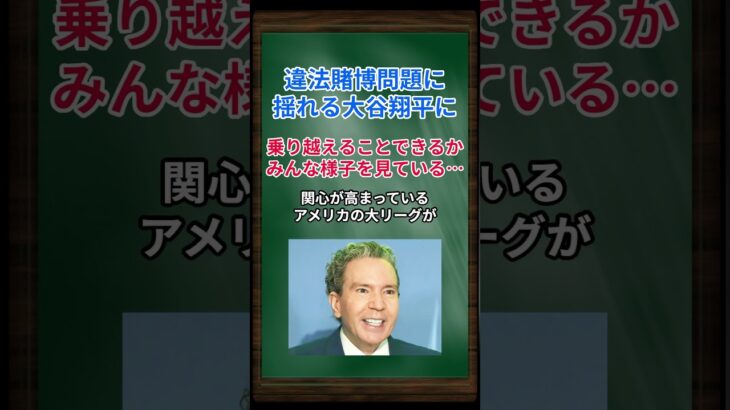 違法賭博問題に
揺れる大谷翔平に

乗り越えることできるか
みんな様子を見ている…

関心が高まっている
アメリカの大リーグが